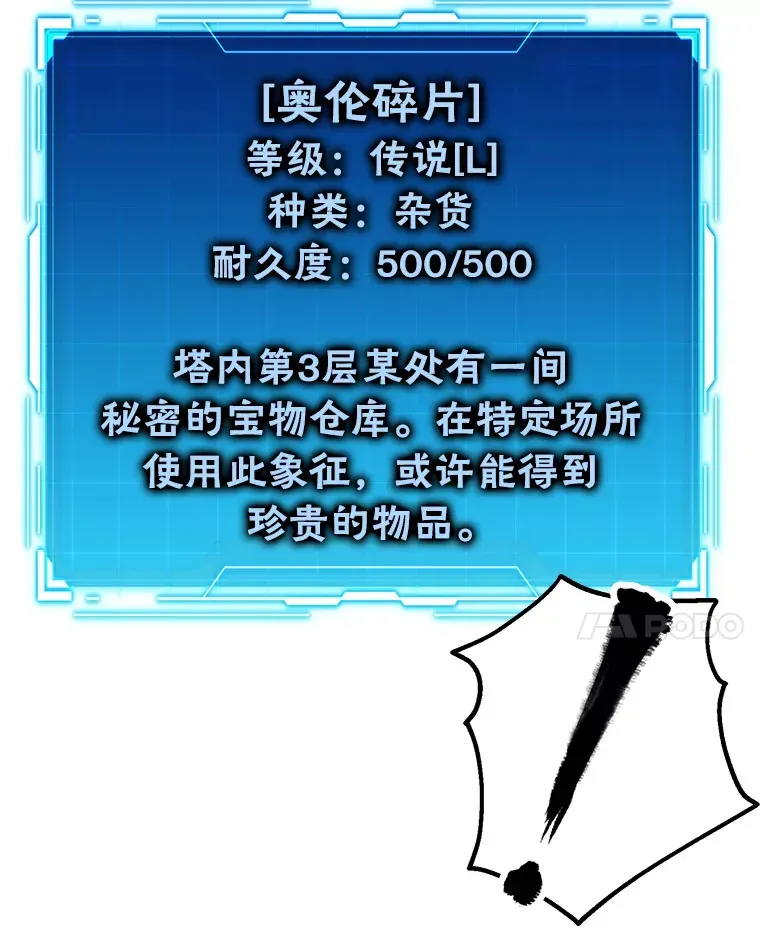 [奥伦碎片]
等级：传说[L]
种类：杂货
耐久度：500/500

塔内第3层某处有一间秘密的宝物仓库。在特定场所使用此象征，或许能得到珍贵的物品。

PODO

!